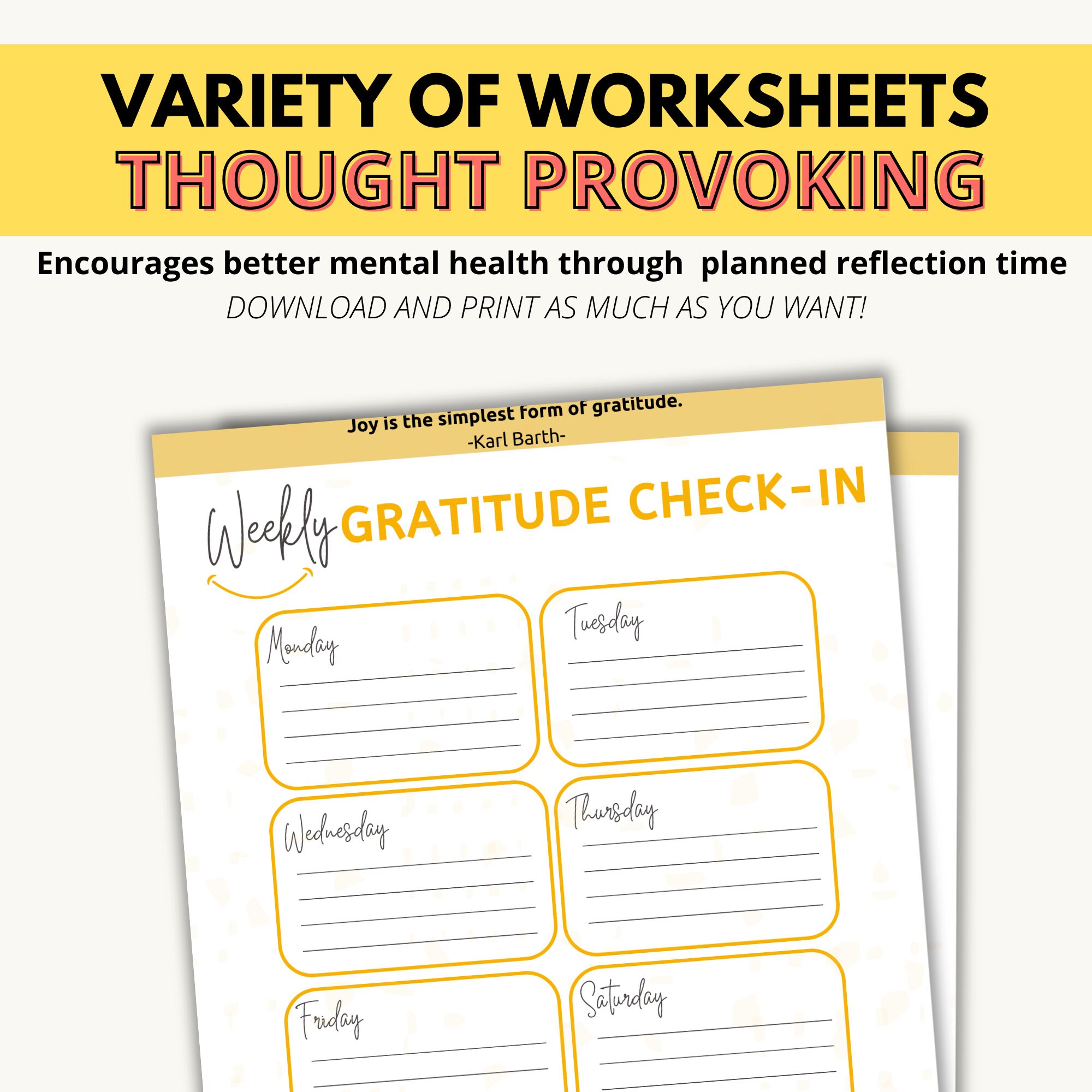 VARIETY OF WORKSHEETS
THOUGHT PROVOKING

Encourages better mental health through planned reflection time
DOWNLOAD AND PRINT AS MUCH AS YOU WANT!

Joy is the simplest form of gratitude.
-Karl Barth-

Weekly GRATITUDE CHECK-IN

Monday

Tuesday

Wednesday

Thursday

Friday

Saturday